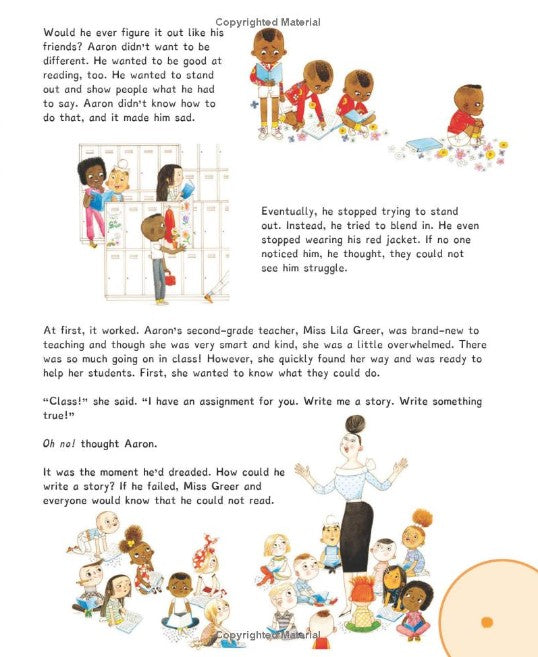 Copyrighted Material

Would he ever figure it out like his friends? Aaron didn't want to be different. He wanted to be good at reading, too. He wanted to stand out and show people what he had to say. Aaron didn't know how to do that, and it made him sad.

Eventually, he stopped trying to stand out. Instead, he tried to blend in. He even stopped wearing his red jacket. If no one noticed him, he thought, they could not see him struggle.

At first, it worked. Aaron's second-grade teacher, Miss Lila Greer, was brand-new to teaching and though she was very smart and kind, she was a little overwhelmed. There was so much going on in class! However, she quickly found her way and was ready to help her students. First, she wanted to know what they could do.

"Class!" she said. "I have an assignment for you. Write me a story. Write something true!"

Oh no! thought Aaron.

It was the moment he'd dreaded. How could he write a story? If he failed, Miss Greer and everyone would know that he could not read.

Copyrighted Material